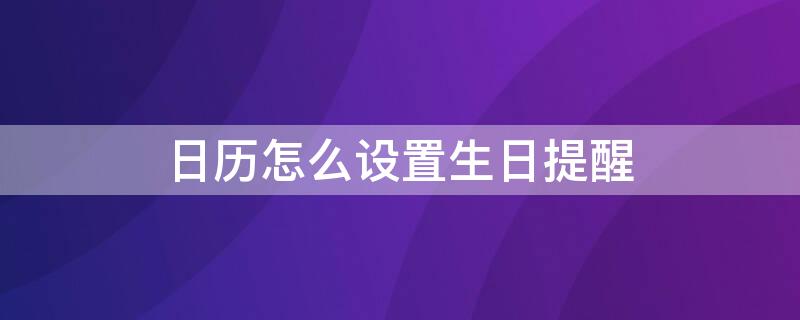 日历怎么设置生日提醒